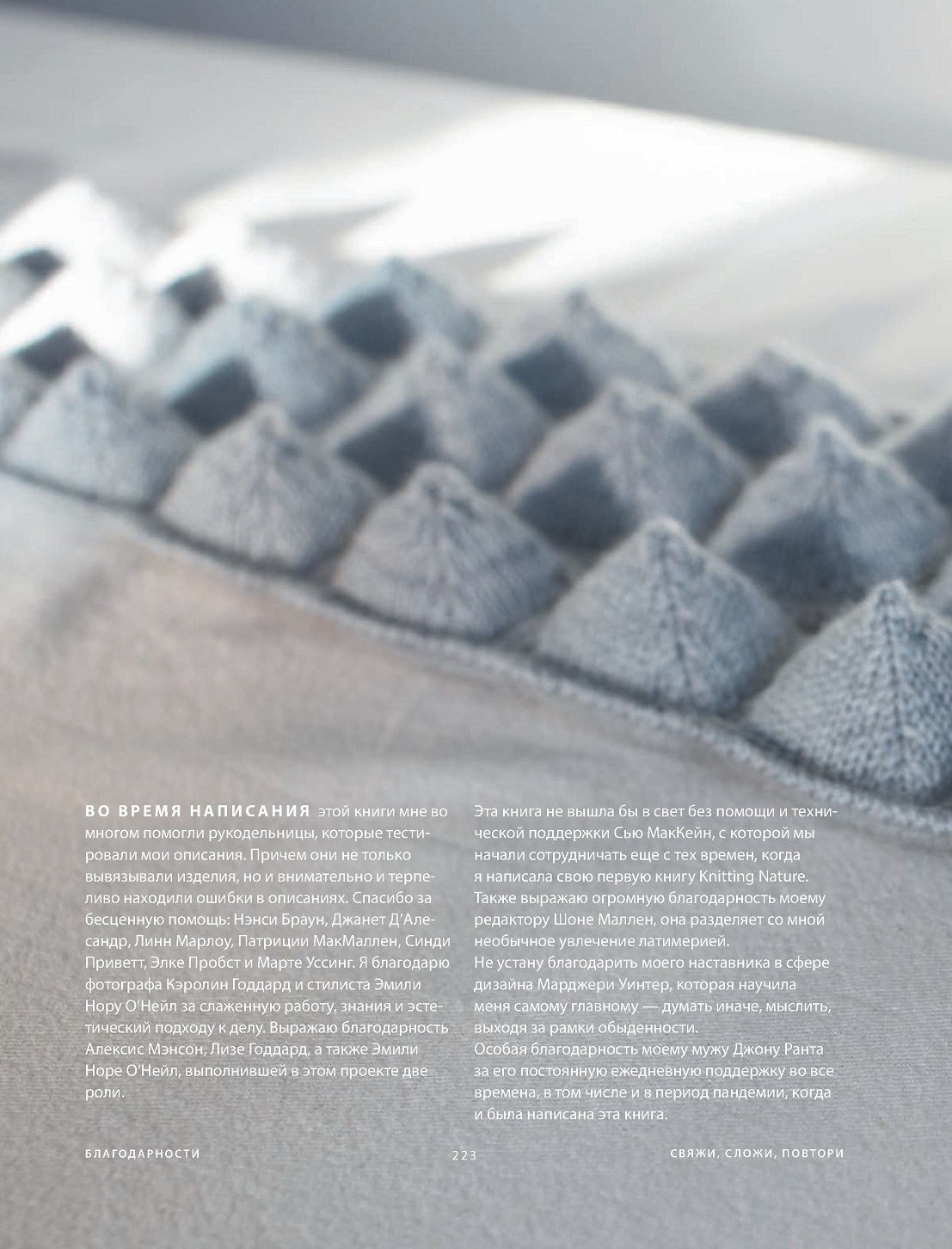 ВО ВРЕМЯ НАПИСАНИЯ этой книги мне во многом помогли рукодельницы, которые тестировали мои описания. Причем они не только вывязывали изделия, но и внимательно и терпеливо находили ошибки в описаниях. Спасибо за бесценную помощь: Нэнси Браун, Джанет Д'Алесандр, Линн Марлоу, Патриции МакМаллен, Синди Приветт, Элке Пробст и Марте Уссинг. Я благодарю фотографа Кэролин Годдард и стилиста Эмили Нору О'Нейл за слаженную работу, знания и эстетический подходу к делу. Выражаю благодарность Алексис Мэнсон, Лизе Годдард, а также Эмили Норе О'Нейл, выполнившей в этом проекте две роли.

Эта книга не вышла бы в свет без помощи и технической поддержки Сью МакКейн, с которой мы начали сотрудничать еще с тех времен, когда я написала свою первую книгу Knitting Nature. Также выражаю огромную благодарность моему редактору Шоне Маллен, она разделяет со мной необычное увлечение латимерией.
Не устану благодарить моего наставника в сфере дизайна Марджери Уинтер, которая научила меня самому главному — думать иначе, мыслить, выходя за рамки обыденности.
Особая благодарность моему мужу Джону Ранта за его постоянную ежедневную поддержку во все времена, в том числе и в период пандемии, когда и была написана эта книга.

БЛАГОДАРНОСТИ

223

СВЯЖИ, СЛОЖИ, ПОВТОРИ